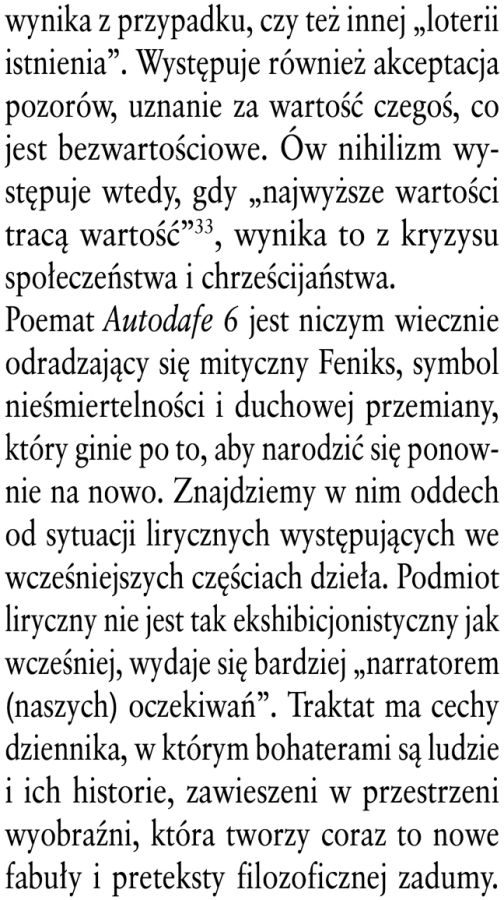 wynika z przypadku, czy też innej „loterii istnienia”. Występuje również akceptacja pozorów, uznanie za wartość czegoś, co jest bezwartościowe. Ów nihilizm występuje wtedy, gdy „najwyższe wartości tracą wartość”$^{33}$, wynika to z kryzysu społeczeństwa i chrześcijaństwa.
Poemat Autodafe 6 jest niczym wiecznie odradzający się mityczny Feniks, symbol nieśmiertelności i duchowej przemiany, który ginie po to, aby narodzić się ponownie na nowo. Znajdziemy w nim oddech od sytuacji lirycznych występujących we wcześniejszych częściach dzieła. Podmiot liryczny nie jest tak ekshibicjonistyczny jak wcześniej, wydaje się bardziej „narratorem (naszych) oczekiwań”. Traktat ma cechy dziennika, w którym bohaterami są ludzie i ich historie, zawieszeni w przestrzeni wyobraźni, która tworzy coraz to nowe fabuły i preteksty filozoficznej zadumy.